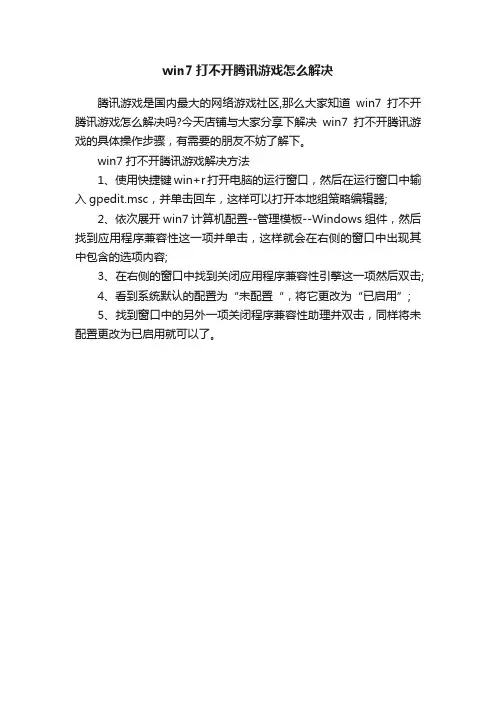 win7 打不开腾讯游戏怎么解决

腾讯游戏是国内最大的网络游戏社区,那么大家知道 win7 打不开腾讯游戏怎么解决吗?今天店铺与大家分享下解决 win7 打不开腾讯游戏的具体操作步骤，有需要的朋友不妨了解下。

win7 打不开腾讯游戏解决方法

1、使用快捷键 win+r 打开电脑的运行窗口，然后在运行窗口中输入 gpedit.msc，并单击回车，这样可以打开本地组策略编辑器;

2、依次展开 win7 计算机配置--管理模板--Windows 组件，然后找到应用程序兼容性这一项并单击，这样就会在右侧的窗口中出现其中包含的选项内容;

3、在右侧的窗口中找到关闭应用程序兼容性引擎这一项然后双击;

4、看到系统默认的配置为“未配置 ”，将它更改为“已启用”;

5、找到窗口中的另外一项关闭程序兼容性助理并双击，同样将未配置更改为已启用就可以了。